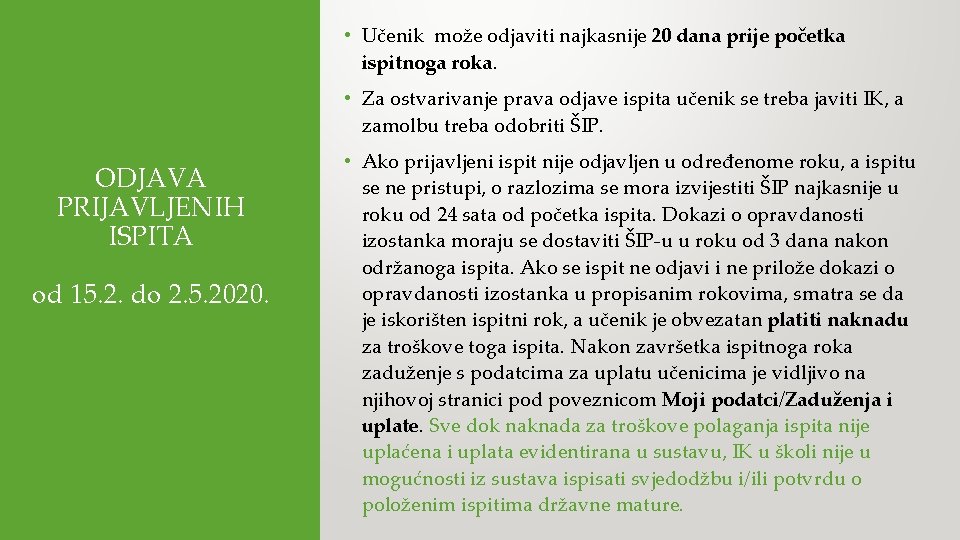 ODJAVA PRIJAVLJENIH ISPITA

od 15.2. do 2.5.2020.

• Učenik može odjaviti najkasnije 20 dana prije početka ispitnoga roka.

• Za ostvarivanje prava odjave ispita učenik se treba javiti IK, a zamolbu treba odobriti ŠIP.

• Ako prijavljeni ispit nije odjavljen u određenome roku, a ispitu se ne pristupi, o razlozima se mora izvijestiti ŠIP najkasnije u roku od 24 sata od početka ispita. Dokazi o opravdanosti izostanka moraju se dostaviti ŠIP-u u roku od 3 dana nakon održanoga ispita. Ako se ispit ne odjavi i ne prilože dokazi o opravdanosti izostanka u propisanim rokovima, smatra se da je iskorišten ispitni rok, a učenik je obvezatan platiti naknadu za troškove toga ispita. Nakon završetka ispitnoga roka zaduženje s podatcima za uplatu učenicima je vidljivo na njihovoj stranici pod poveznicom Moji podatci/Zaduženja i uplate. Sve dok naknada za troškove polaganja ispita nije uplaćena i uplata evidentirana u sustavu, IK u školi nije u mogućnosti iz sustava ispisati svjedodžbu i/ili potvrdu o položenim ispitima državne mature.